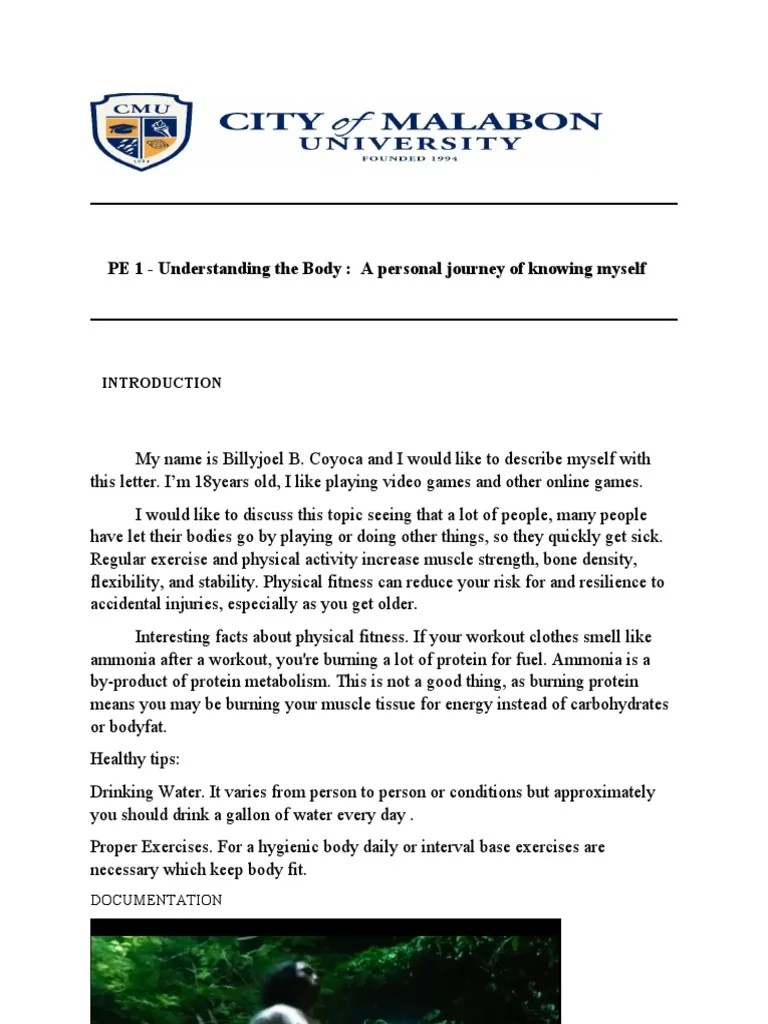 CMU

CITY of MALABON UNIVERSITY
FOUNDED 1994

PE 1 - Understanding the Body : A personal journey of knowing myself

INTRODUCTION

My name is Billyjoel B. Coyoca and I would like to describe myself with this letter. I'm 18years old, I like playing video games and other online games.

I would like to discuss this topic seeing that a lot of people, many people have let their bodies go by playing or doing other things, so they quickly get sick. Regular exercise and physical activity increase muscle strength, bone density, flexibility, and stability. Physical fitness can reduce your risk for and resilience to accidental injuries, especially as you get older.

Interesting facts about physical fitness. If your workout clothes smell like ammonia after a workout, you're burning a lot of protein for fuel. Ammonia is a by-product of protein metabolism. This is not a good thing, as burning protein means you may be burning your muscle tissue for energy instead of carbohydrates or bodyfat.

Healthy tips:

Drinking Water. It varies from person to person or conditions but approximately you should drink a gallon of water every day .

Proper Exercises. For a hygienic body daily or interval base exercises are necessary which keep body fit.

DOCUMENTATION